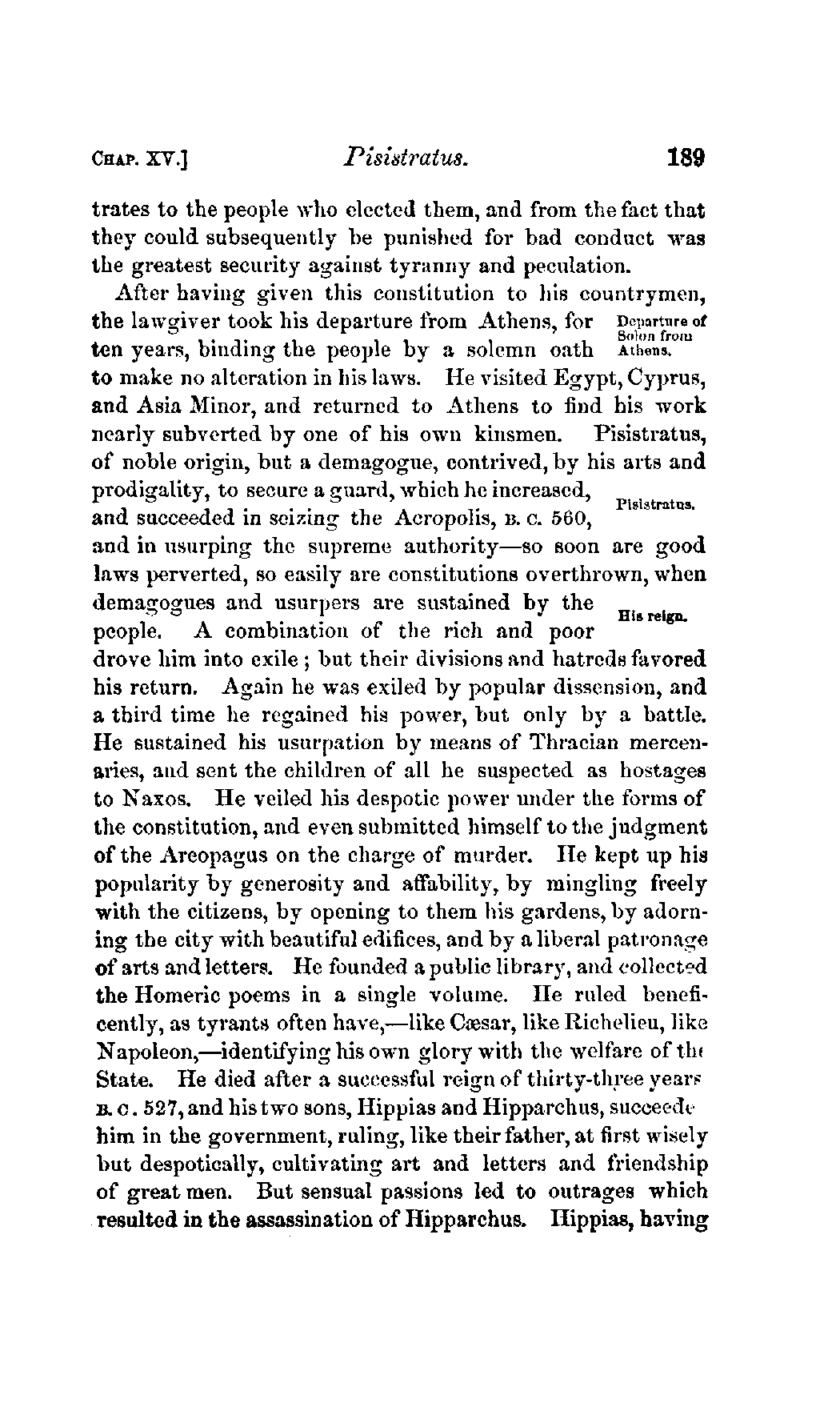 CHAP. XV.] Pisistratus. 189

trates to the people who elected them, and from the fact that they could subsequently be punished for bad conduct was the greatest security against tyranny and peculation.

After having given this constitution to his countrymen, the lawgiver took his departure from Athens, for ten years, binding the people by a solemn oath to make no alteration in his laws. He visited Egypt, Cyprus, and Asia Minor, and returned to Athens to find his work nearly subverted by one of his own kinsmen. Pisistratus, of noble origin, but a demagogue, contrived, by his arts and prodigality, to secure a guard, which he increased, and succeeded in seizing the Acropolis, B. C. 560, and in usurping the supreme authority—so soon are good laws perverted, so easily are constitutions overthrown, when demagogues and usurpers are sustained by the people. A combination of the rich and poor drove him into exile; but their divisions and hatreds favored his return. Again he was exiled by popular dissension, and a third time he regained his power, but only by a battle. He sustained his usurpation by means of Thracian mercenaries, and sent the children of all he suspected as hostages to Naxos. He veiled his despotic power under the forms of the constitution, and even submitted himself to the judgment of the Areopagus on the charge of murder. He kept up his popularity by generosity and affability, by mingling freely with the citizens, by opening to them his gardens, by adorning the city with beautiful edifices, and by a liberal patronage of arts and letters. He founded a public library, and collected the Homeric poems in a single volume. He ruled beneficently, as tyrants often have,—like Cæsar, like Richelieu, like Napoleon,—identifying his own glory with the welfare of the State. He died after a successful reign of thirty-three years B. C. 527, and his two sons, Hippias and Hipparchus, succeede him in the government, ruling, like their father, at first wisely but despotically, cultivating art and letters and friendship of great men. But sensual passions led to outrages which resulted in the assassination of Hipparchus. Hippias, having

Departure of Solon from Athens.

Pisistratus.

His reign.